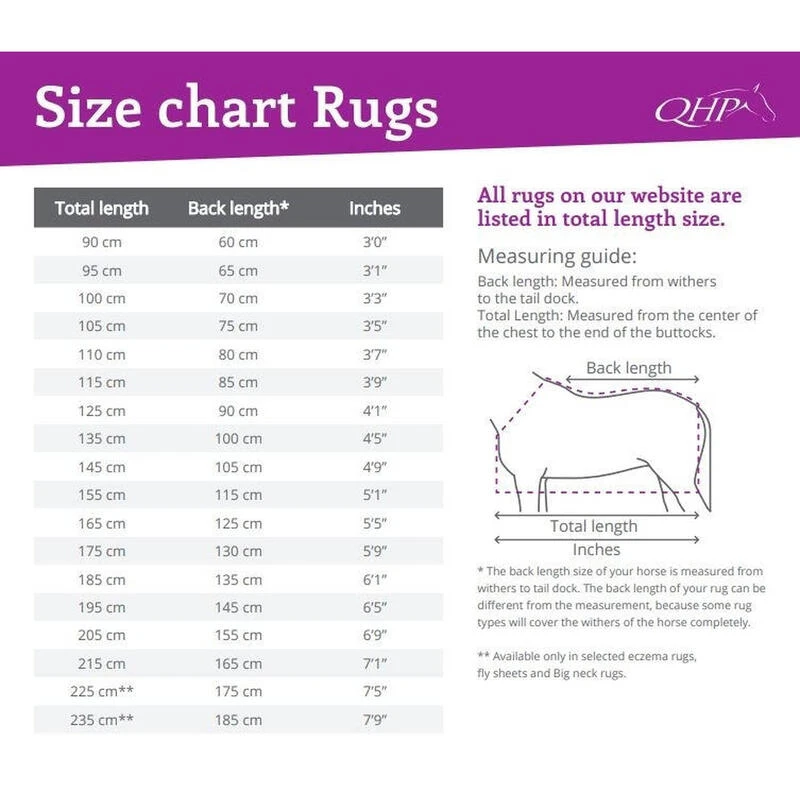 Size chart Rugs

QHP

| Total length | Back length* | Inches |
|---|---|---|
| 90 cm | 60 cm | 3'0" |
| 95 cm | 65 cm | 3'1" |
| 100 cm | 70 cm | 3'3" |
| 105 cm | 75 cm | 3'5" |
| 110 cm | 80 cm | 3'7" |
| 115 cm | 85 cm | 3'9" |
| 125 cm | 90 cm | 4'1" |
| 135 cm | 100 cm | 4'5" |
| 145 cm | 105 cm | 4'9" |
| 155 cm | 115 cm | 5'1" |
| 165 cm | 125 cm | 5'5" |
| 175 cm | 130 cm | 5'9" |
| 185 cm | 135 cm | 6'1" |
| 195 cm | 145 cm | 6'5" |
| 205 cm | 155 cm | 6'9" |
| 215 cm | 165 cm | 7'1" |
| 225 cm** | 175 cm | 7'5" |
| 235 cm** | 185 cm | 7'9" |

All rugs on our website are listed in total length size.

Measuring guide:
Back length: Measured from withers to the tail dock.
Total Length: Measured from the center of the chest to the end of the buttocks.

Back length

Total length

Inches

* The back length size of your horse is measured from withers to tail dock. The back length of your rug can be different from the measurement, because some rug types will cover the withers of the horse completely.

** Available only in selected eczema rugs, fly sheets and Big neck rugs.